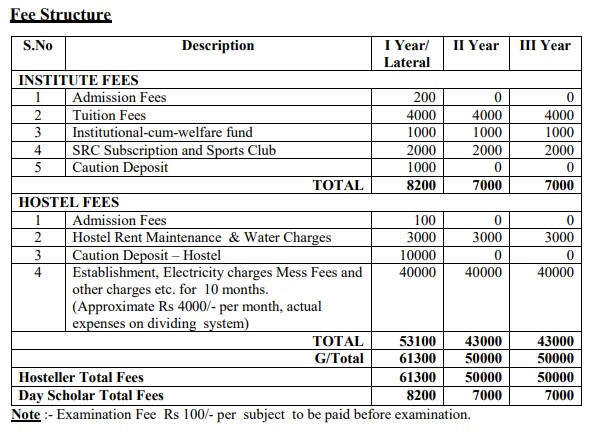 Fee Structure

| S.No | Description | I Year/ Lateral | II Year | III Year |
|---|---|---|---|---|
| INSTITUTE FEES | | | | |
| 1 | Admission Fees | 200 | 0 | 0 |
| 2 | Tuition Fees | 4000 | 4000 | 4000 |
| 3 | Institutional-cum-welfare fund | 1000 | 1000 | 1000 |
| 4 | SRC Subscription and Sports Club | 2000 | 2000 | 2000 |
| 5 | Caution Deposit | 1000 | 0 | 0 |
| | TOTAL | 8200 | 7000 | 7000 |
| HOSTEL FEES | | | | |
| 1 | Admission Fees | 100 | 0 | 0 |
| 2 | Hostel Rent Maintenance & Water Charges | 3000 | 3000 | 3000 |
| 3 | Caution Deposit – Hostel | 10000 | 0 | 0 |
| 4 | Establishment, Electricity charges Mess Fees and other charges etc. for 10 months. (Approximate Rs 4000/- per month, actual expenses on dividing system) | 40000 | 40000 | 40000 |
| | TOTAL | 53100 | 43000 | 43000 |
| | G/Total | 61300 | 50000 | 50000 |
| Hosteller Total Fees | | 61300 | 50000 | 50000 |
| Day Scholar Total Fees | | 8200 | 7000 | 7000 |

Note :- Examination Fee Rs 100/- per subject to be paid before examination.